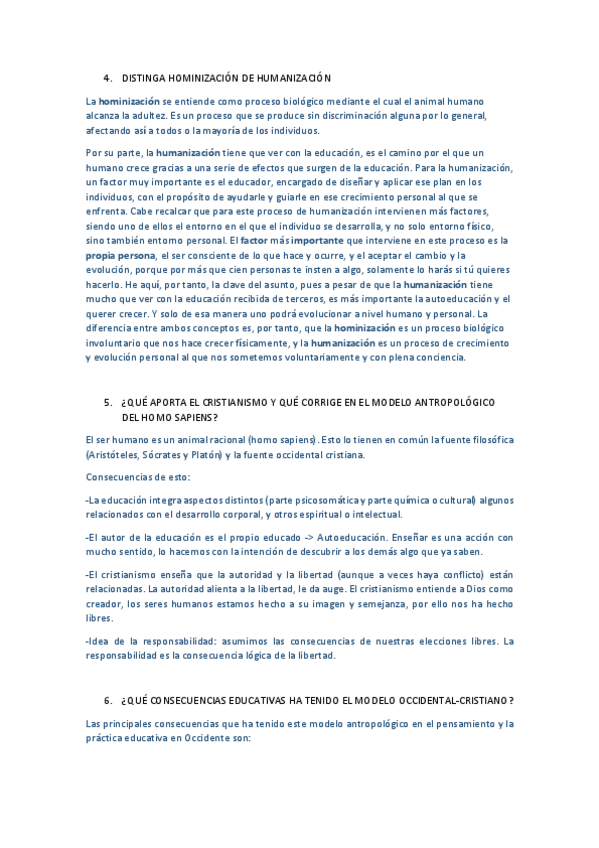 4. DISTINGA HOMINIZACIÓN DE HUMANIZACIÓN

La hominización se entiende como proceso biológico mediante el cual el animal humano alcanza la adultez. Es un proceso que se produce sin discriminación alguna por lo general, afectando así a todos o la mayoría de los individuos.

Por su parte, la humanización tiene que ver con la educación, es el camino por el que un humano crece gracias a una serie de efectos que surgen de la educación. Para la humanización, un factor muy importante es el educador, encargado de diseñar y aplicar ese plan en los individuos, con el propósito de ayudarle y guiarle en ese crecimiento personal al que se enfrenta. Cabe recalcar que para este proceso de humanización intervienen más factores, siendo uno de ellos el entorno en el que el individuo se desarrolla, y no solo entorno físico, sino también entorno personal. El factor más importante que interviene en este proceso es la propia persona, el ser consciente de lo que hace y ocurre, y el aceptar el cambio y la evolución, porque por más que cien personas te insten a algo, solamente lo harás si tú quieres hacerlo. He aquí, por tanto, la clave del asunto, pues a pesar de que la humanización tiene mucho que ver con la educación recibida de terceros, es más importante la autoeducación y el querer crecer. Y solo de esa manera uno podrá evolucionar a nivel humano y personal. La diferencia entre ambos conceptos es, por tanto, que la hominización es un proceso biológico involuntario que nos hace crecer físicamente, y la humanización es un proceso de crecimiento y evolución personal al que nos sometemos voluntariamente y con plena conciencia.

5. ¿QUÉ APORTA EL CRISTIANISMO Y QUÉ CORRIGE EN EL MODELO ANTROPOLÓGICO DEL HOMO SAPIENS?

El ser humano es un animal racional (homo sapiens). Esto lo tienen en común la fuente filosófica (Aristóteles, Sócrates y Platón) y la fuente occidental cristiana.

Consecuencias de esto:

-La educación integra aspectos distintos (parte psicosomática y parte química o cultural) algunos relacionados con el desarrollo corporal, y otros espiritual o intelectual.

-El autor de la educación es el propio educado -> Autoeducación. Enseñar es una acción con mucho sentido, lo hacemos con la intención de descubrir a los demás algo que ya saben.

-El cristianismo enseña que la autoridad y la libertad (aunque a veces haya conflicto) están relacionadas. La autoridad alienta a la libertad, le da auge. El cristianismo entiende a Dios como creador, los seres humanos estamos hecho a su imagen y semejanza, por ello nos ha hecho libres.

-Idea de la responsabilidad: asumimos las consecuencias de nuestras elecciones libres. La responsabilidad es la consecuencia lógica de la libertad.

6. ¿QUÉ CONSECUENCIAS EDUCATIVAS HA TENIDO EL MODELO OCCIDENTAL-CRISTIANO?

Las principales consecuencias que ha tenido este modelo antropológico en el pensamiento y la práctica educativa en Occidente son: